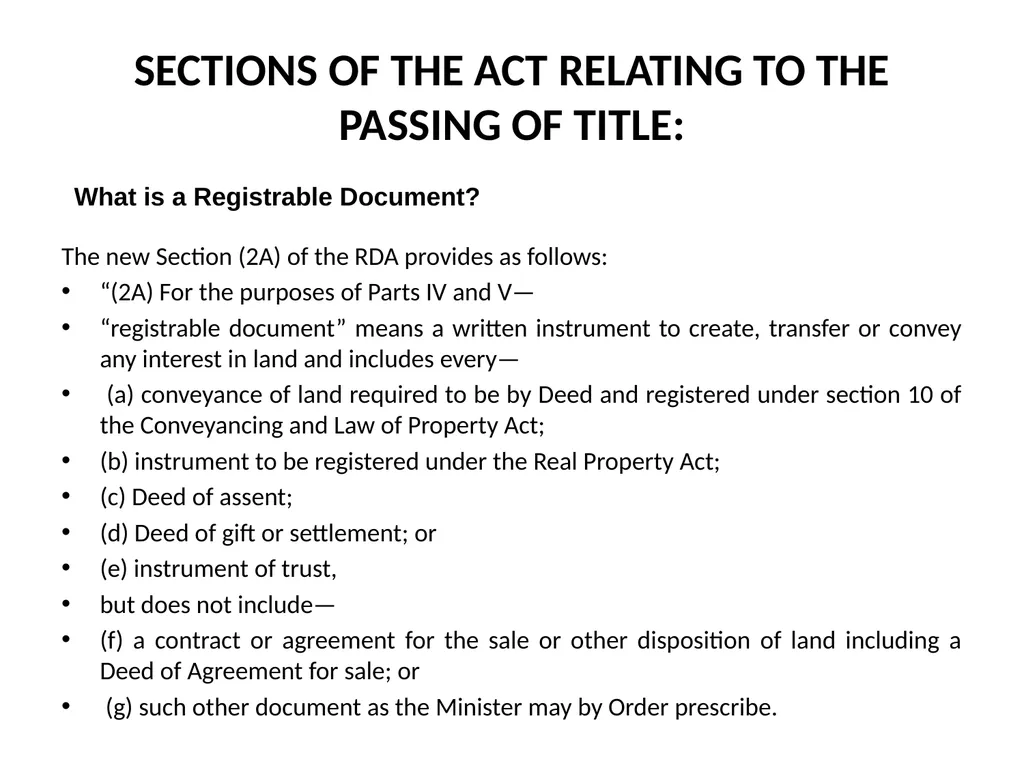 SECTIONS OF THE ACT RELATING TO THE PASSING OF TITLE:

What is a Registrable Document?

The new Section (2A) of the RDA provides as follows:

• “(2A) For the purposes of Parts IV and V—
• “registrable document” means a written instrument to create, transfer or convey any interest in land and includes every—
• (a) conveyance of land required to be by Deed and registered under section 10 of the Conveyancing and Law of Property Act;
• (b) instrument to be registered under the Real Property Act;
• (c) Deed of assent;
• (d) Deed of gift or settlement; or
• (e) instrument of trust,
• but does not include—
• (f) a contract or agreement for the sale or other disposition of land including a Deed of Agreement for sale; or
• (g) such other document as the Minister may by Order prescribe.